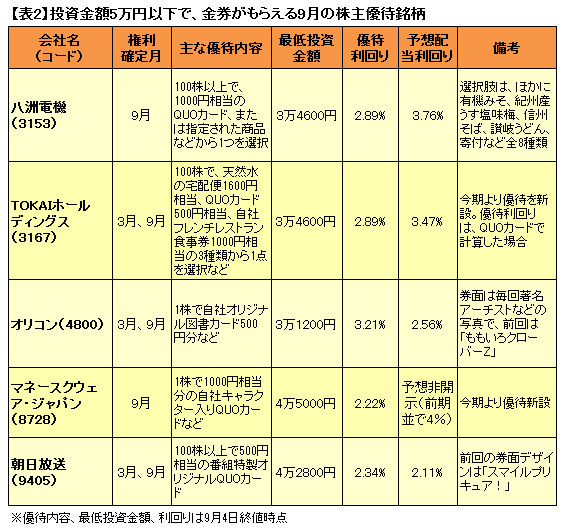 【表2】投資金額5万円以下で、金券がもらえる9月の株主優待銘柄

| 会社名（コード） | 権利確定月 | 主な優待内容 | 最低投資金額 | 優待利回り | 予想配当利回り | 備考 |
|---|---|---|---|---|---|---|
| 八洲電機（3153） | 9月 | 100株以上で、1000円相当のQUOカード、または指定された商品などから1つを選択 | 3万4600円 | 2.89% | 3.76% | 選択肢は、ほかに有機みそ、紀州産うす塩味梅、信州そば、讃岐うどん、寄付など全8種類 |
| TOKAIホールディングス（3167） | 3月、9月 | 100株で、天然水の宅配便1600円相当、QUOカード500円相当、自社フレンチレストラン食事券1000円相当の3種類から1点を選択など | 3万4600円 | 2.89% | 3.47% | 今期より優待を新設。優待利回りは、QUOカードで計算した場合 |
| オリコン（4800） | 3月、9月 | 1株で自社オリジナル図書カード500円分など | 3万1200円 | 3.21% | 2.56% | 券面は毎回著名アーチストなどの写真で、前回は「ももいろクローバーZ」 |
| マネースクウェア・ジャパン（8728） | 9月 | 1株で1000円相当分の自社キャラクター入りQUOカードなど | 4万5000円 | 2.22% | 予想非開示（前期並で4%） | 今期より優待新設 |
| 朝日放送（9405） | 3月、9月 | 100株以上で500円相当の番組特製オリジナルQUOカード | 4万2800円 | 2.34% | 2.11% | 前回の券面デザインは「スマイルプリキュア！」 |

※優待内容、最低投資金額、利回りは9月4日終値時点